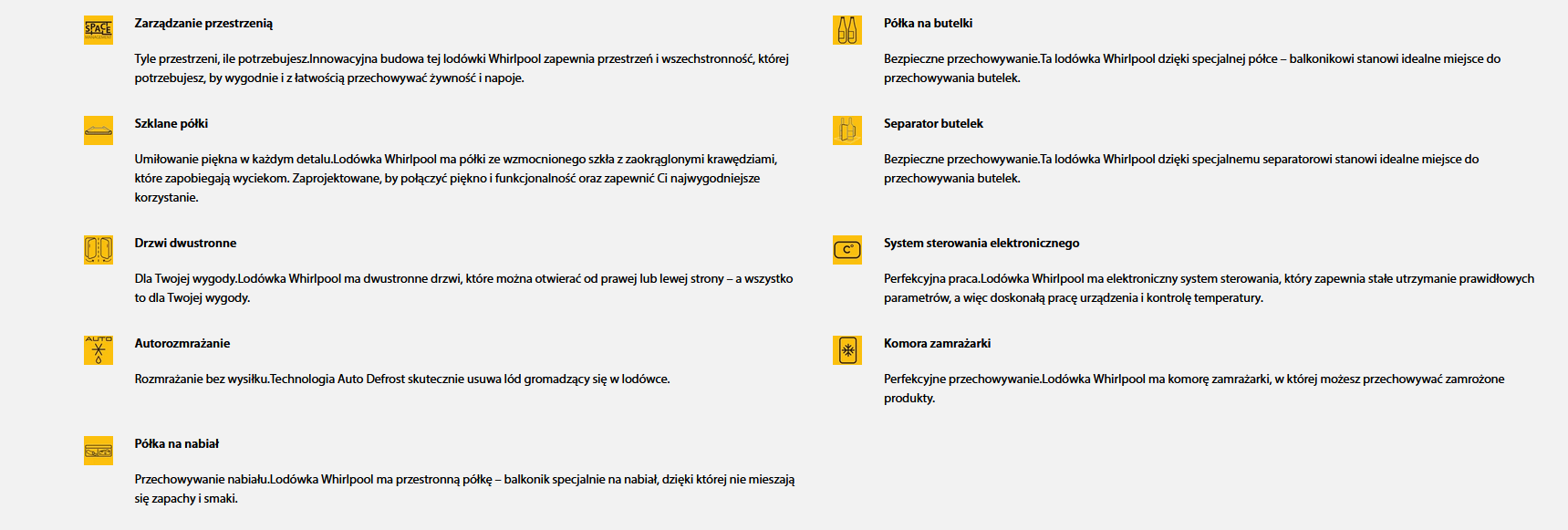 SPACE

Zarządzanie przestrzenią

Tyle przestrzeni, ile potrzebujesz.Innowacyjna budowa tej lodówki Whirlpool zapewnia przestrzeń i wszechstronność, której potrzebujesz, by wygodnie i z łatwością przechowywać żywność i napoje.

Szklane półki

Umiłowanie piękna w każdym detalu.Lodówka Whirlpool ma półki ze wzmocnionego szkła z zaokrąglonymi krawędziami, które zapobiegają wyciekom. Zaprojektowane, by połączyć piękno i funkcjonalność oraz zapewnić Ci najwygodniejsze korzystanie.

Drzwi dwustronne

Dla Twojej wygody.Lodówka Whirlpool ma dwustronne drzwi, które można otwierać od prawej lub lewej strony – a wszystko to dla Twojej wygody.

AUTO

Autorozmrażanie

Rozmrażanie bez wysiłku.Technologia Auto Defrost skutecznie usuwa lód gromadzący się w lodówce.

Półka na nabiał

Przechowywanie nabiału.Lodówka Whirlpool ma przestronną półkę – balkonik specjalnie na nabiał, dzięki której nie mieszają się zapachy i smaki.

Półka na butelki

Bezpieczne przechowywanie.Ta lodówka Whirlpool dzięki specjalnej półce – balkonikowi stanowi idealne miejsce do przechowywania butelek.

Separator butelek

Bezpieczne przechowywanie.Ta lodówka Whirlpool dzięki specjalnemu separatorowi stanowi idealne miejsce do przechowywania butelek.

C°

System sterowania elektronicznego

Perfekcyjna praca.Lodówka Whirlpool ma elektroniczny system sterowania, który zapewnia stałe utrzymanie prawidłowych parametrów, a więc doskonałą pracę urządzenia i kontrolę temperatury.

Komora zamrażarki

Perfekcyjne przechowywanie.Lodówka Whirlpool ma komorę zamrażarki, w której możesz przechowywać zamrożone produkty.